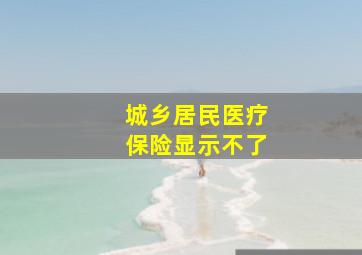 城乡居民医疗
保险显示不了